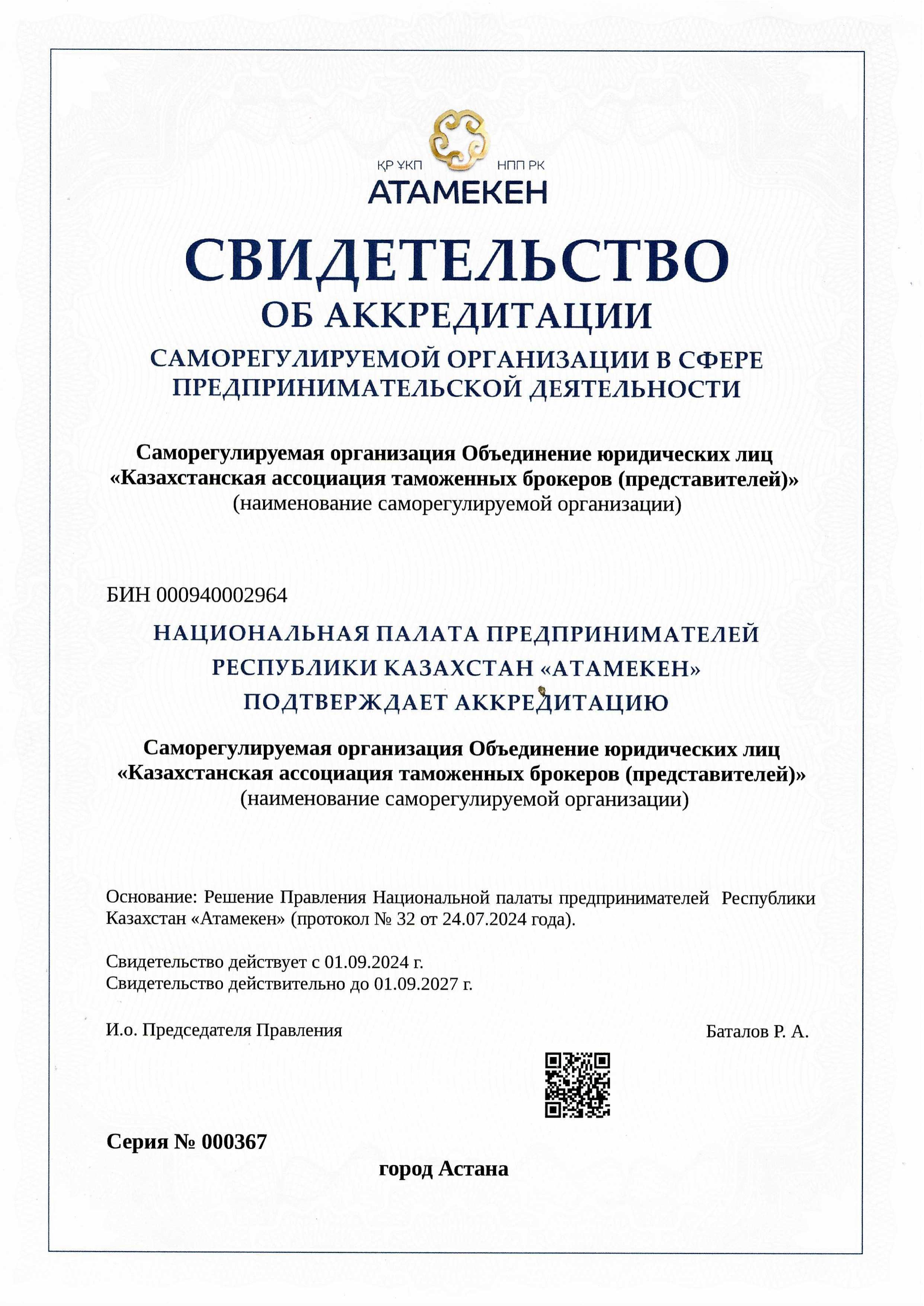 ҚР ҰКП НПП РК
АТАМЕКЕН

СВИДЕТЕЛЬСТВО
ОБ АККРЕДИТАЦИИ
САМОРЕГУЛИРУЕМОЙ ОРГАНИЗАЦИИ В СФЕРЕ ПРЕДПРИНИМАТЕЛЬСКОЙ ДЕЯТЕЛЬНОСТИ

Саморегулируемая организация Объединение юридических лиц «Казахстанская ассоциация таможенных брокеров (представителей)»
(наименование саморегулируемой организации)

БИН 000940002964

НАЦИОНАЛЬНАЯ ПАЛАТА ПРЕДПРИНИМАТЕЛЕЙ РЕСПУБЛИКИ КАЗАХСТАН «АТАМЕКЕН» ПОДТВЕРЖДАЕТ АККРЕДИТАЦИЮ

Саморегулируемая организация Объединение юридических лиц «Казахстанская ассоциация таможенных брокеров (представителей)»
(наименование саморегулируемой организации)

Основание: Решение Правления Национальной палаты предпринимателей Республики Казахстан «Атамекен» (протокол № 32 от 24.07.2024 года).

Свидетельство действует с 01.09.2024 г.
Свидетельство действительно до 01.09.2027 г.

И.о. Председателя Правления

Баталов Р. А.

Серия № 000367

город Астана